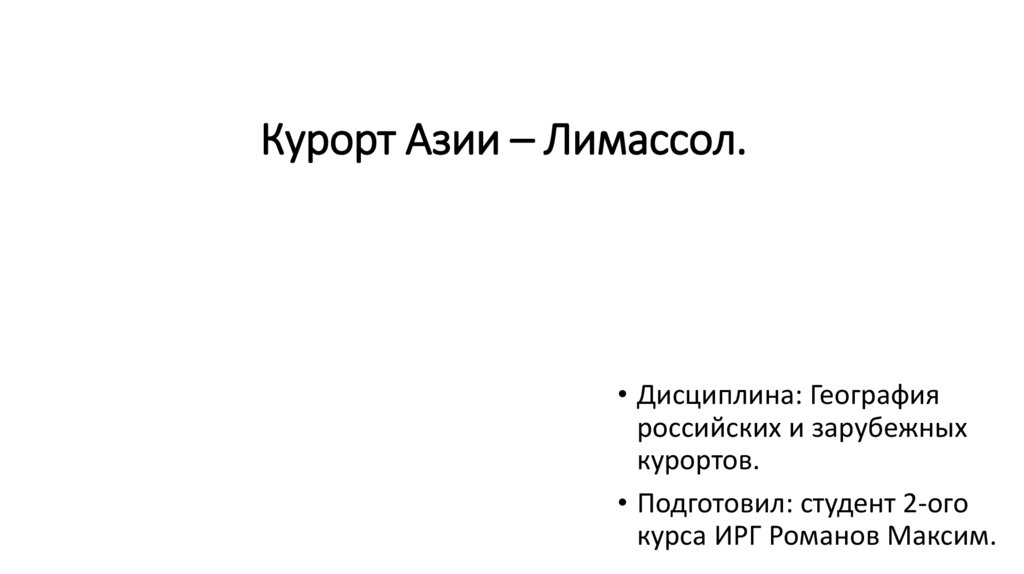 Курорт Азии – Лимассол.

• Дисциплина: География российских и зарубежных курортов.
• Подготовил: студент 2-ого курса ИРГ Романов Максим.